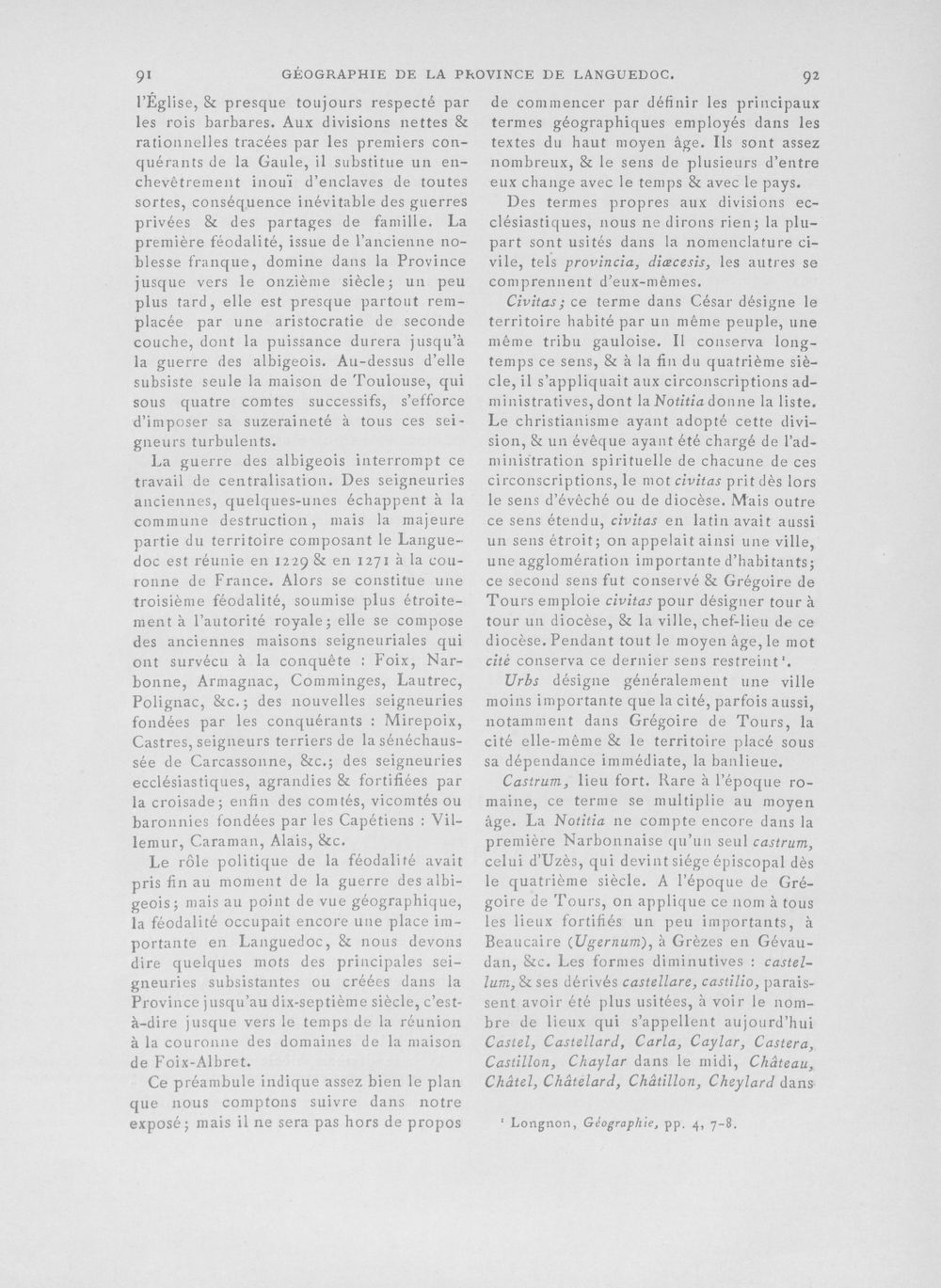 91 GÉOGRAPHIE DE LA PROVINCE DE LANGUEDOC. 92

l'Église, & presque toujours respecté par les rois barbares. Aux divisions nettes & rationnelles tracées par les premiers conquérants de la Gaule, il substitue un enchevêtrement inouï d'enclaves de toutes sortes, conséquence inévitable des guerres privées & des partages de famille. La première féodalité, issue de l'ancienne noblesse franque, domine dans la Province jusque vers le onzième siècle; un peu plus tard, elle est presque partout remplacée par une aristocratie de seconde couche, dont la puissance durera jusqu'à la guerre des albigeois. Au-dessus d'elle subsiste seule la maison de Toulouse, qui sous quatre comtes successifs, s'efforce d'imposer sa suzeraineté à tous ces seigneurs turbulents.

La guerre des albigeois interrompt ce travail de centralisation. Des seigneuries anciennes, quelques-unes échappent à la commune destruction, mais la majeure partie du territoire composant le Languedoc est réunie en 1229 & en 1271 à la couronne de France. Alors se constitue une troisième féodalité, soumise plus étroitement à l'autorité royale; elle se compose des anciennes maisons seigneuriales qui ont survécu à la conquête : Foix, Narbonne, Armagnac, Comminges, Lautrec, Polignac, &c.; des nouvelles seigneuries fondées par les conquérants : Mirepoix, Castres, seigneurs terriers de la sénéchaussée de Carcassonne, &c.; des seigneuries ecclésiastiques, agrandies & fortifiées par la croisade; enfin des comtés, vicomtés ou baronnies fondées par les Capétiens : Villemur, Caraman, Alais, &c.

Le rôle politique de la féodalité avait pris fin au moment de la guerre des albigeois; mais au point de vue géographique, la féodalité occupait encore une place importante en Languedoc, & nous devons dire quelques mots des principales seigneuries subsistantes ou créées dans la Province jusqu'au dix-septième siècle, c'est-à-dire jusque vers le temps de la réunion à la couronne des domaines de la maison de Foix-Albret.

Ce préambule indique assez bien le plan que nous comptons suivre dans notre exposé; mais il ne sera pas hors de propos de commencer par définir les principaux termes géographiques employés dans les textes du haut moyen âge. Ils sont assez nombreux, & le sens de plusieurs d'entre eux change avec le temps & avec le pays.

Des termes propres aux divisions ecclésiastiques, nous ne dirons rien; la plupart sont usités dans la nomenclature civile, tels provincia, diœcesis, les autres se comprennent d'eux-mêmes.

Civitas; ce terme dans César désigne le territoire habité par un même peuple, une même tribu gauloise. Il conserva longtemps ce sens, & à la fin du quatrième siècle, il s'appliquait aux circonscriptions administratives, dont la Notitia donne la liste. Le christianisme ayant adopté cette division, & un évêque ayant été chargé de l'administration spirituelle de chacune de ces circonscriptions, le mot civitas prit dès lors le sens d'évêché ou de diocèse. Mais outre ce sens étendu, civitas en latin avait aussi un sens étroit; on appelait ainsi une ville, une agglomération importante d'habitants; ce second sens fut conservé & Grégoire de Tours emploie civitas pour désigner tour à tour un diocèse, & la ville, chef-lieu de ce diocèse. Pendant tout le moyen âge, le mot cité conserva ce dernier sens restreint$^{1}$.

Urbs désigne généralement une ville moins importante que la cité, parfois aussi, notamment dans Grégoire de Tours, la cité elle-même & le territoire placé sous sa dépendance immédiate, la banlieue.

Castrum, lieu fort. Rare à l'époque romaine, ce terme se multiplie au moyen âge. La Notitia ne compte encore dans la première Narbonnaise qu'un seul castrum, celui d'Uzès, qui devint siége épiscopal dès le quatrième siècle. A l'époque de Grégoire de Tours, on applique ce nom à tous les lieux fortifiés un peu importants, à Beaucaire (Ugernum), à Grèzes en Gévaudan, &c. Les formes diminutives : castellum, & ses dérivés castellare, castilio, paraissent avoir été plus usitées, à voir le nombre de lieux qui s'appellent aujourd'hui Castel, Castellard, Carla, Caylar, Castera, Castillon, Chaylar dans le midi, Château, Châtel, Châtelard, Châtillon, Cheylard dans

$^{1}$ Longnon, Géographie, pp. 4, 7-8.